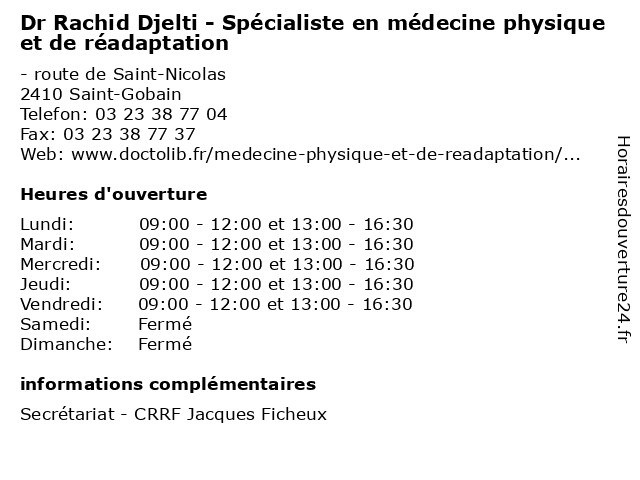 Dr Rachid Djelti - Spécialiste en médecine physique et de réadaptation

- route de Saint-Nicolas
2410 Saint-Gobain
Telefon: 03 23 38 77 04
Fax: 03 23 38 77 37
Web: www.doctolib.fr/medecine-physique-et-de-readaptation/...

Heures d'ouverture

| | |
|---|---|
| Lundi: | 09:00 - 12:00 et 13:00 - 16:30 |
| Mardi: | 09:00 - 12:00 et 13:00 - 16:30 |
| Mercredi: | 09:00 - 12:00 et 13:00 - 16:30 |
| Jeudi: | 09:00 - 12:00 et 13:00 - 16:30 |
| Vendredi: | 09:00 - 12:00 et 13:00 - 16:30 |
| Samedi: | Fermé |
| Dimanche: | Fermé |

informations complémentaires

Secrétariat - CRRF Jacques Ficheux

Horairesdouverture24.fr